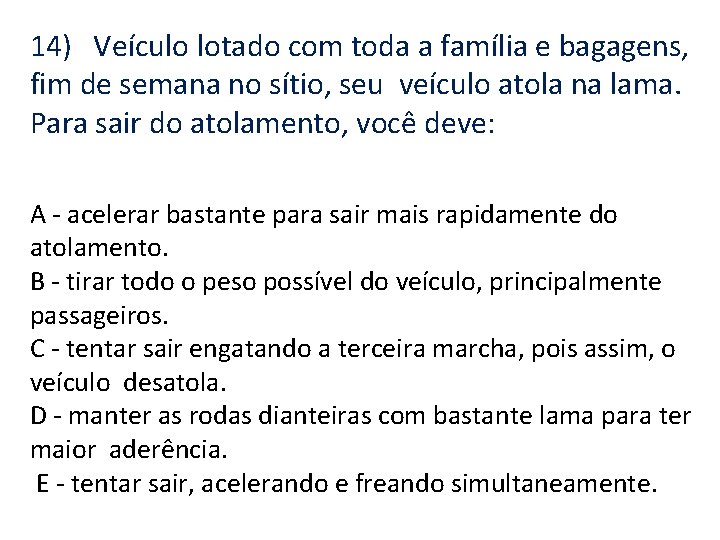 14) Veículo lotado com toda a família e bagagens, fim de semana no sítio, seu veículo atola na lama. Para sair do atolamento, você deve:

A - acelerar bastante para sair mais rapidamente do atolamento.
B - tirar todo o peso possível do veículo, principalmente passageiros.
C - tentar sair engatando a terceira marcha, pois assim, o veículo desatola.
D - manter as rodas dianteiras com bastante lama para ter maior aderência.
E - tentar sair, acelerando e freando simultaneamente.